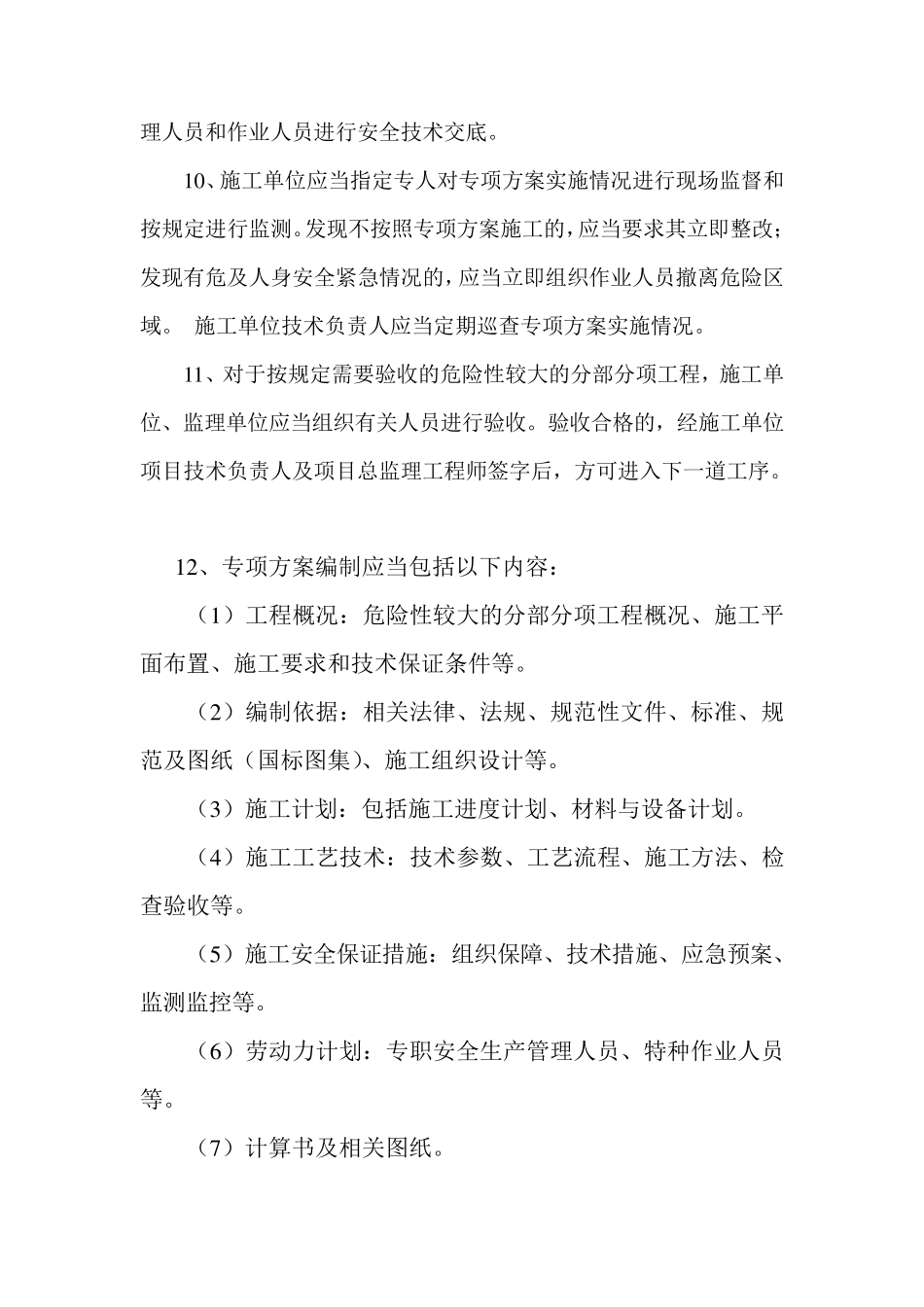 理人员和作业人员进行安全技术交底。

10、施工单位应当指定专人对专项方案实施情况进行现场监督和按规定进行监测。发现不按照专项方案施工的，应当要求其立即整改；发现有危及人身安全紧急情况的，应当立即组织作业人员撤离危险区域。 施工单位技术负责人应当定期巡查专项方案实施情况。

11、对于按规定需要验收的危险性较大的分部分项工程，施工单位、监理单位应当组织有关人员进行验收。验收合格的，经施工单位项目技术负责人及项目总监理工程师签字后，方可进入下一道工序。

12、专项方案编制应当包括以下内容：

（1）工程概况：危险性较大的分部分项工程概况、施工平面布置、施工要求和技术保证条件等。

（2）编制依据：相关法律、法规、规范性文件、标准、规范及图纸（国标图集）、施工组织设计等。

（3）施工计划：包括施工进度计划、材料与设备计划。

（4）施工工艺技术：技术参数、工艺流程、施工方法、检查验收等。

（5）施工安全保证措施：组织保障、技术措施、应急预案、监测监控等。

（6）劳动力计划：专职安全生产管理人员、特种作业人员等。

（7）计算书及相关图纸。